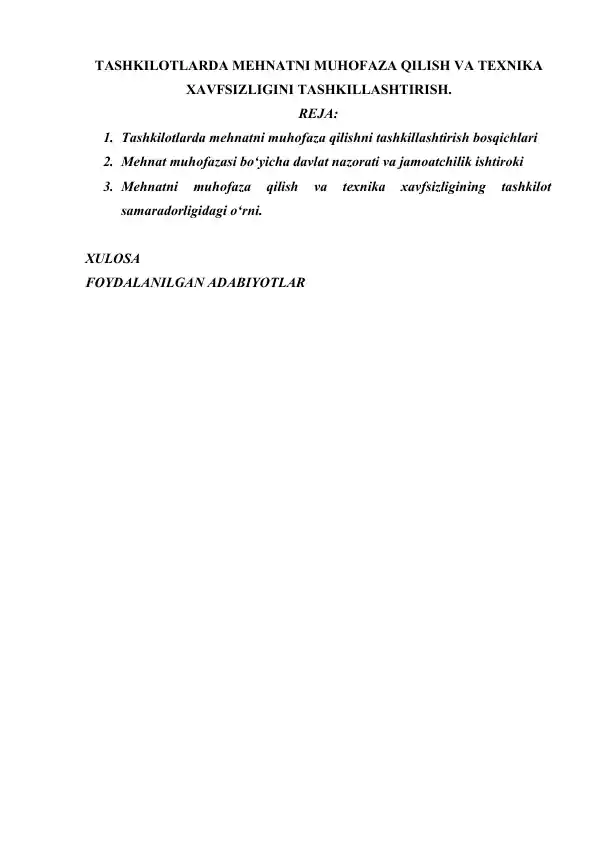 TASHKILOTLARDA MEHNATNI MUHOFAZA QILISH VA TEXNIKA XAVFSIZLIGINI TASHKILLASHTIRISH.

REJA:

1. Tashkilotlarda mehnatni muhofaza qilishni tashkillashtirish bosqichlari
2. Mehnat muhofazasi bo‘yicha davlat nazorati va jamoatchilik ishtiroki
3. Mehnatni muhofaza qilish va texnika xavfsizligining tashkilot samaradorligidagi o‘rni.

XULOSA
FOYDALANILGAN ADABIYOTLAR